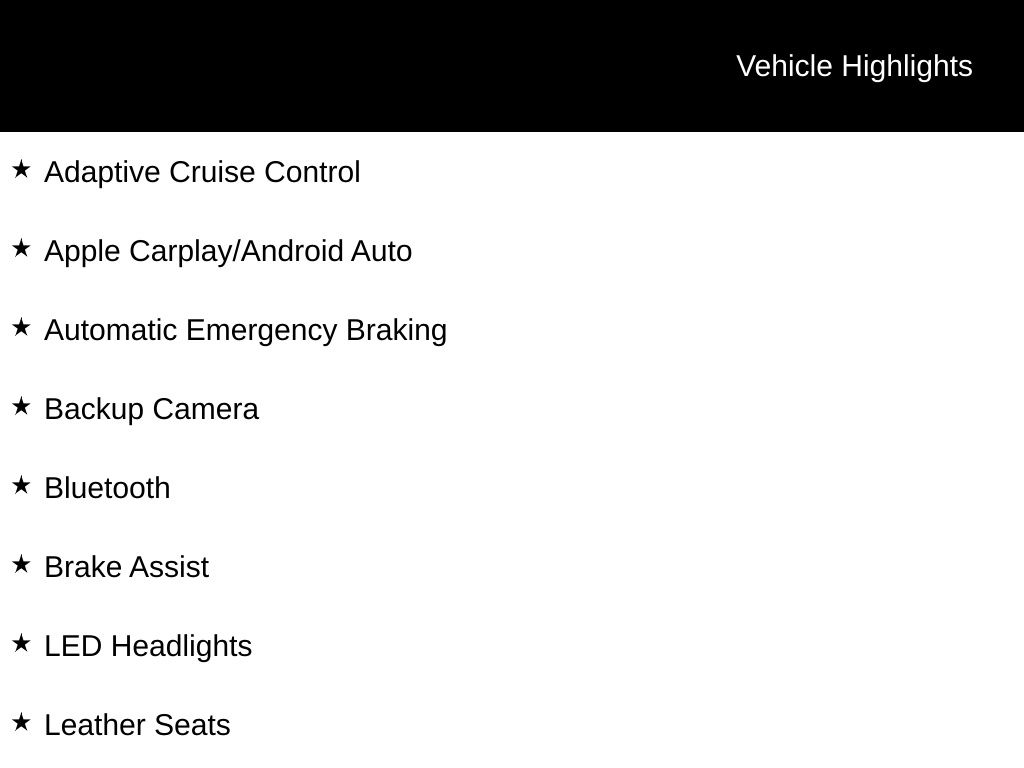 Vehicle Highlights

★ Adaptive Cruise Control

★ Apple Carplay/Android Auto

★ Automatic Emergency Braking

★ Backup Camera

★ Bluetooth

★ Brake Assist

★ LED Headlights

★ Leather Seats